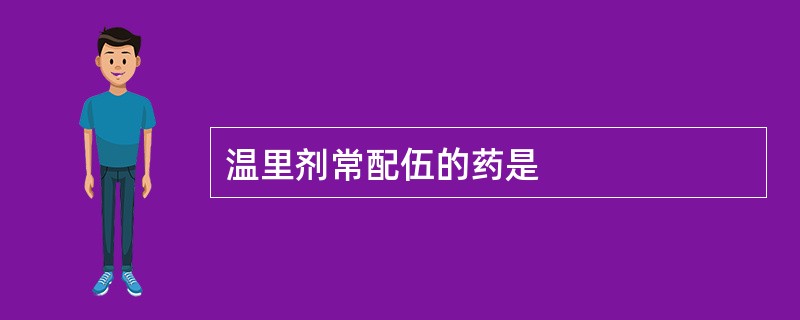 温里剂常配伍的药是